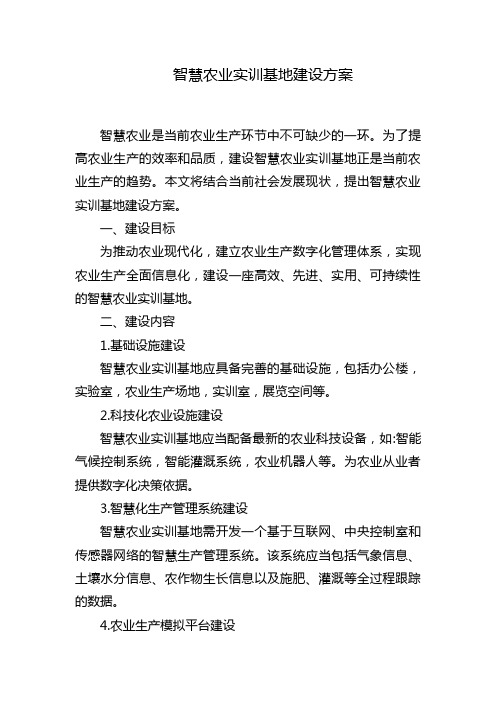 智慧农业实训基地建设方案

智慧农业是当前农业生产环节中不可缺少的一环。为了提高农业生产的效率和品质，建设智慧农业实训基地正是当前农业生产的趋势。本文将结合当前社会发展现状，提出智慧农业实训基地建设方案。

一、建设目标

为推动农业现代化，建立农业生产数字化管理体系，实现农业生产全面信息化，建设一座高效、先进、实用、可持续性的智慧农业实训基地。

二、建设内容

1.基础设施建设

智慧农业实训基地应具备完善的基础设施，包括办公楼，实验室，农业生产场地，实训室，展览空间等。

2.科技化农业设施建设

智慧农业实训基地应当配备最新的农业科技设备，如:智能气候控制系统，智能灌溉系统，农业机器人等。为农业从业者提供数字化决策依据。

3.智慧化生产管理系统建设

智慧农业实训基地需开发一个基于互联网、中央控制室和传感器网络的智慧生产管理系统。该系统应当包括气象信息、土壤水分信息、农作物生长信息以及施肥、灌溉等全过程跟踪的数据。

4.农业生产模拟平台建设